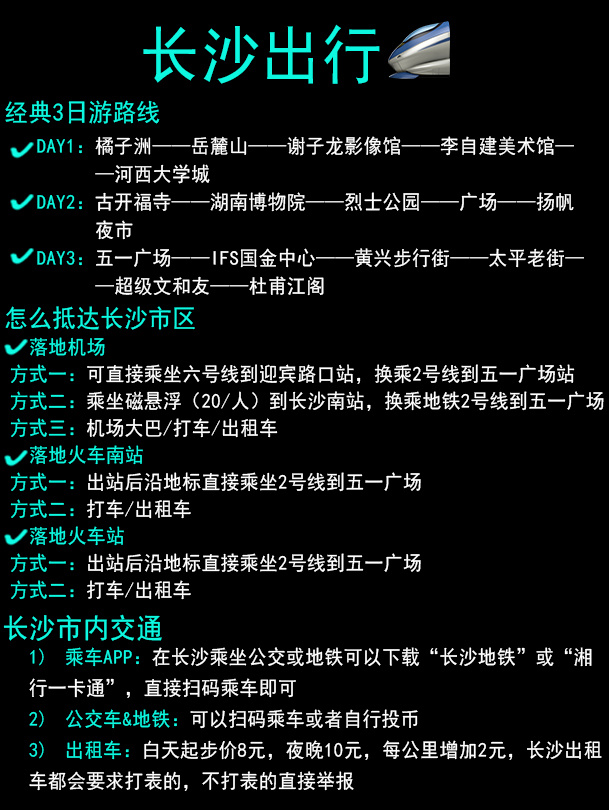 长沙出行

经典3日游路线

✔DAY1：橘子洲——岳麓山——谢子龙影像馆——李自建美术馆——河西大学城

✔DAY2：古开福寺——湖南博物院——烈士公园——广场——扬帆夜市

✔DAY3：五一广场——IFS国金中心——黄兴步行街——太平老街——超级文和友——杜甫江阁

怎么抵达长沙市区

✔落地机场

方式一：可直接乘坐六号线到迎宾路口站，换乘2号线到五一广场站

方式二：乘坐磁悬浮（20/人）到长沙南站，换乘地铁2号线到五一广场

方式三：机场大巴/打车/出租车

✔落地火车南站

方式一：出站后沿地标直接乘坐2号线到五一广场

方式二：打车/出租车

✔落地火车站

方式一：出站后沿地标直接乘坐2号线到五一广场

方式二：打车/出租车

长沙市内交通

1） 乘车APP：在长沙乘坐公交或地铁可以下载“长沙地铁”或“湘行一卡通”，直接扫码乘车即可

2） 公交车&地铁：可以扫码乘车或者自行投币

3） 出租车：白天起步价8元，夜晚10元，每公里增加2元，长沙出租车都会要求打表的，不打表的直接举报